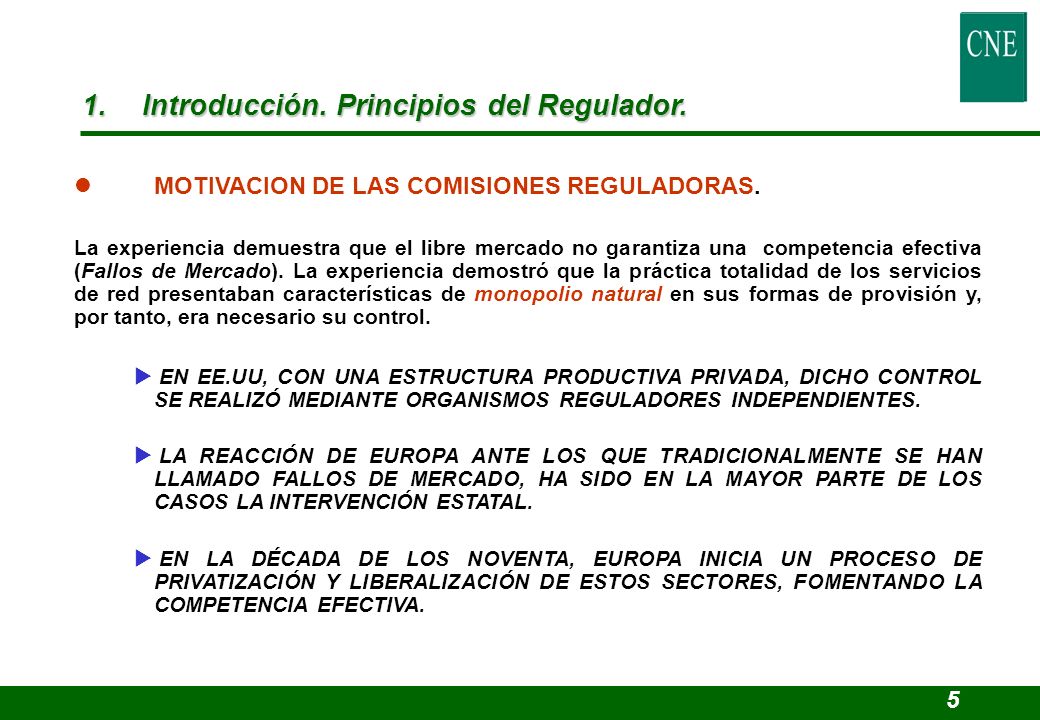 CNE

1. Introducción. Principios del Regulador.

MOTIVACION DE LAS COMISIONES REGULADORAS.

La experiencia demuestra que el libre mercado no garantiza una competencia efectiva (Fallos de Mercado). La experiencia demostró que la práctica totalidad de los servicios de red presentaban características de monopolio natural en sus formas de provisión y, por tanto, era necesario su control.

EN EE.UU, CON UNA ESTRUCTURA PRODUCTIVA PRIVADA, DICHO CONTROL SE REALIZÓ MEDIANTE ORGANISMOS REGULADORES INDEPENDIENTES.

LA REACCIÓN DE EUROPA ANTE LOS QUE TRADICIONALMENTE SE HAN LLAMADO FALLOS DE MERCADO, HA SIDO EN LA MAYOR PARTE DE LOS CASOS LA INTERVENCIÓN ESTATAL.

EN LA DÉCADA DE LOS NOVENTA, EUROPA INICIA UN PROCESO DE PRIVATIZACIÓN Y LIBERALIZACIÓN DE ESTOS SECTORES, FOMENTANDO LA COMPETENCIA EFECTIVA.

5